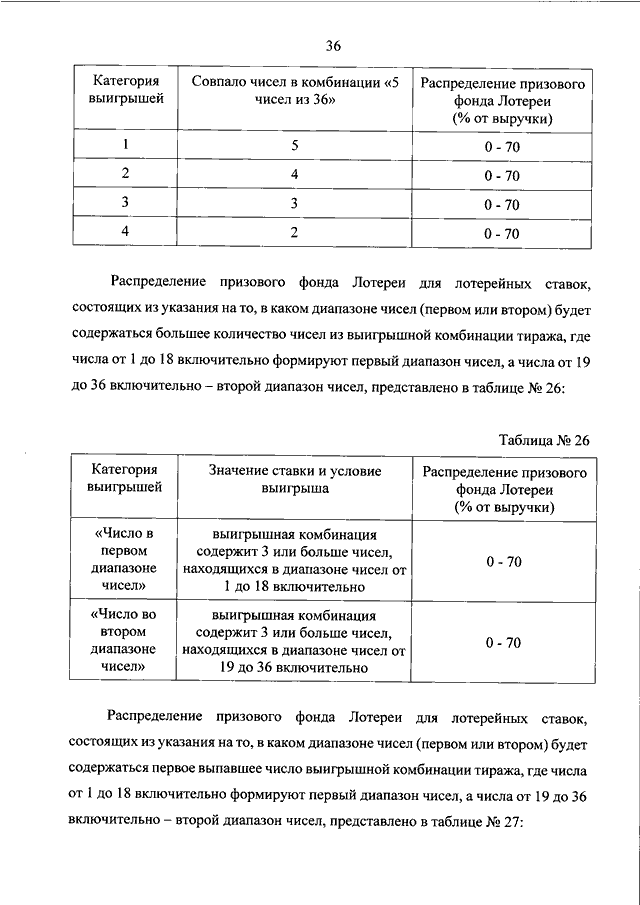 36

| Категория выигрышей | Совпало чисел в комбинации «5 чисел из 36» | Распределение призового фонда Лотереи (% от выручки) |
|---|---|---|
| 1 | 5 | 0 - 70 |
| 2 | 4 | 0 - 70 |
| 3 | 3 | 0 - 70 |
| 4 | 2 | 0 - 70 |

Распределение призового фонда Лотереи для лотерейных ставок, состоящих из указания на то, в каком диапазоне чисел (первом или втором) будет содержаться большее количество чисел из выигрышной комбинации тиража, где числа от 1 до 18 включительно формируют первый диапазон чисел, а числа от 19 до 36 включительно – второй диапазон чисел, представлено в таблице № 26:

Таблица № 26

| Категория выигрышей | Значение ставки и условие выигрыша | Распределение призового фонда Лотереи (% от выручки) |
|---|---|---|
| «Число в первом диапазоне чисел» | выигрышная комбинация содержит 3 или больше чисел, находящихся в диапазоне чисел от 1 до 18 включительно | 0 - 70 |
| «Число во втором диапазоне чисел» | выигрышная комбинация содержит 3 или больше чисел, находящихся в диапазоне чисел от 19 до 36 включительно | 0 - 70 |

Распределение призового фонда Лотереи для лотерейных ставок, состоящих из указания на то, в каком диапазоне чисел (первом или втором) будет содержаться первое выпавшее число выигрышной комбинации тиража, где числа от 1 до 18 включительно формируют первый диапазон чисел, а числа от 19 до 36 включительно – второй диапазон чисел, представлено в таблице № 27: